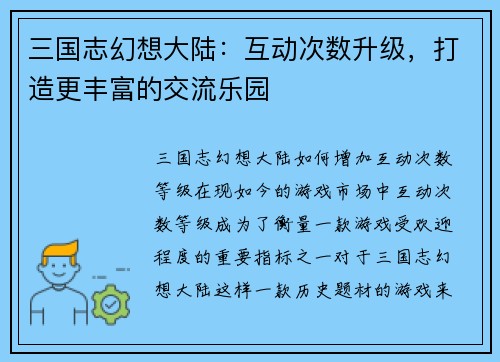 三国志幻想大陆：互动次数升级，打造更丰富的交流乐园

三国志幻想大陆如何增加互动次数等级在现如今的游戏市场中互动次数等级成为了衡量一款游戏受欢迎程度的重要指标之一对于三国志幻想大陆这样一款历史题材的游戏来